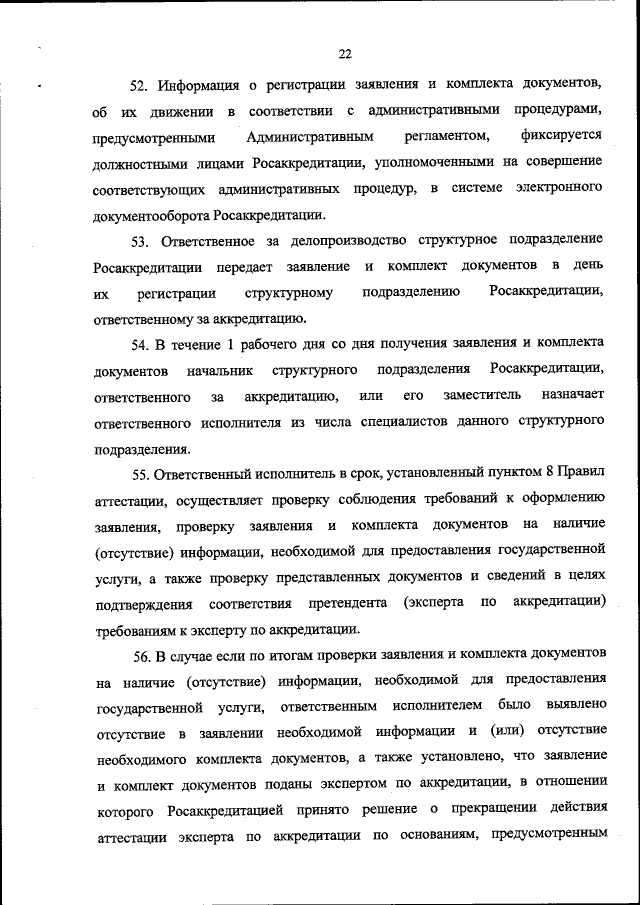 22

52. Информация о регистрации заявления и комплекта документов, об их движении в соответствии с административными процедурами, предусмотренными Административным регламентом, фиксируется должностными лицами Росаккредитации, уполномоченными на совершение соответствующих административных процедур, в системе электронного документооборота Росаккредитации.

53. Ответственное за делопроизводство структурное подразделение Росаккредитации передает заявление и комплект документов в день их регистрации структурному подразделению Росаккредитации, ответственному за аккредитацию.

54. В течение 1 рабочего дня со дня получения заявления и комплекта документов начальник структурного подразделения Росаккредитации, ответственного за аккредитацию, или его заместитель назначает ответственного исполнителя из числа специалистов данного структурного подразделения.

55. Ответственный исполнитель в срок, установленный пунктом 8 Правил аттестации, осуществляет проверку соблюдения требований к оформлению заявления, проверку заявления и комплекта документов на наличие (отсутствие) информации, необходимой для предоставления государственной услуги, а также проверку представленных документов и сведений в целях подтверждения соответствия претендента (эксперта по аккредитации) требованиям к эксперту по аккредитации.

56. В случае если по итогам проверки заявления и комплекта документов на наличие (отсутствие) информации, необходимой для предоставления государственной услуги, ответственным исполнителем было выявлено отсутствие в заявлении необходимой информации и (или) отсутствие необходимого комплекта документов, а также установлено, что заявление и комплект документов поданы экспертом по аккредитации, в отношении которого Росаккредитацией принято решение о прекращении действия аттестации эксперта по аккредитации по основаниям, предусмотренным